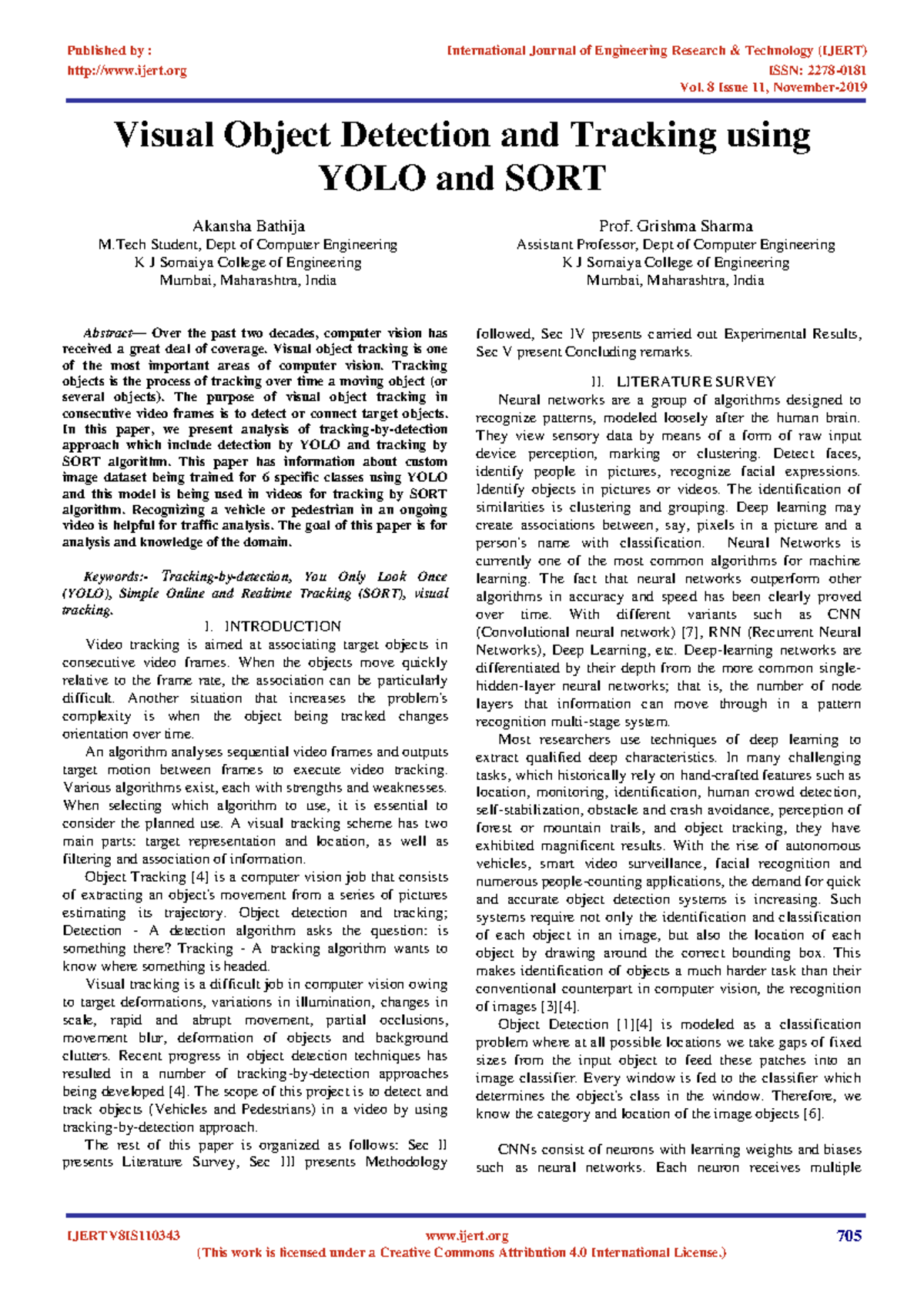 Published by :
http://www.ijert.org

International Journal of Engineering Research & Technology (IJERT)
ISSN: 2278-0181
Vol. 8 Issue 11, November-2019

Visual Object Detection and Tracking using YOLO and SORT

Akansha Bathija
M.Tech Student, Dept of Computer Engineering
K J Somaiya College of Engineering
Mumbai, Maharashtra, India

Prof. Grishma Sharma
Assistant Professor, Dept of Computer Engineering
K J Somaiya College of Engineering
Mumbai, Maharashtra, India

Abstract— Over the past two decades, computer vision has received a great deal of coverage. Visual object tracking is one of the most important areas of computer vision. Tracking objects is the process of tracking over time a moving object (or several objects). The purpose of visual object tracking in consecutive video frames is to detect or connect target objects. In this paper, we present analysis of tracking-by-detection approach which include detection by YOLO and tracking by SORT algorithm. This paper has information about custom image dataset being trained for 6 specific classes using YOLO and this model is being used in videos for tracking by SORT algorithm. Recognizing a vehicle or pedestrian in an ongoing video is helpful for traffic analysis. The goal of this paper is for analysis and knowledge of the domain.

Keywords:- Tracking-by-detection, You Only Look Once (YOLO), Simple Online and Realtime Tracking (SORT), visual tracking.

I. INTRODUCTION

Video tracking is aimed at associating target objects in consecutive video frames. When the objects move quickly relative to the frame rate, the association can be particularly difficult. Another situation that increases the problem's complexity is when the object being tracked changes orientation over time.

An algorithm analyses sequential video frames and outputs target motion between frames to execute video tracking. Various algorithms exist, each with strengths and weaknesses. When selecting which algorithm to use, it is essential to consider the planned use. A visual tracking scheme has two main parts: target representation and location, as well as filtering and association of information.

Object Tracking [4] is a computer vision job that consists of extracting an object's movement from a series of pictures estimating its trajectory. Object detection and tracking; Detection - A detection algorithm asks the question: is something there? Tracking - A tracking algorithm wants to know where something is headed.

Visual tracking is a difficult job in computer vision owing to target deformations, variations in illumination, changes in scale, rapid and abrupt movement, partial occlusions, movement blur, deformation of objects and background clutters. Recent progress in object detection techniques has resulted in a number of tracking-by-detection approaches being developed [4]. The scope of this project is to detect and track objects (Vehicles and Pedestrians) in a video by using tracking-by-detection approach.

The rest of this paper is organized as follows: Sec II presents Literature Survey, Sec III presents Methodology followed, Sec IV presents carried out Experimental Results, Sec V present Concluding remarks.

II. LITERATURE SURVEY

Neural networks are a group of algorithms designed to recognize patterns, modeled loosely after the human brain. They view sensory data by means of a form of raw input device perception, marking or clustering. Detect faces, identify people in pictures, recognize facial expressions. Identify objects in pictures or videos. The identification of similarities is clustering and grouping. Deep learning may create associations between, say, pixels in a picture and a person's name with classification. Neural Networks is currently one of the most common algorithms for machine learning. The fact that neural networks outperform other algorithms in accuracy and speed has been clearly proved over time. With different variants such as CNN (Convolutional neural network) [7], RNN (Recurrent Neural Networks), Deep Learning, etc. Deep-learning networks are differentiated by their depth from the more common single-hidden-layer neural networks; that is, the number of node layers that information can move through in a pattern recognition multi-stage system.

Most researchers use techniques of deep learning to extract qualified deep characteristics. In many challenging tasks, which historically rely on hand-crafted features such as location, monitoring, identification, human crowd detection, self-stabilization, obstacle and crash avoidance, perception of forest or mountain trails, and object tracking, they have exhibited magnificent results. With the rise of autonomous vehicles, smart video surveillance, facial recognition and numerous people-counting applications, the demand for quick and accurate object detection systems is increasing. Such systems require not only the identification and classification of each object in an image, but also the location of each object by drawing around the correct bounding box. This makes identification of objects a much harder task than their conventional counterpart in computer vision, the recognition of images [3][4].

Object Detection [1][4] is modeled as a classification problem where at all possible locations we take gaps of fixed sizes from the input object to feed these patches into an image classifier. Every window is fed to the classifier which determines the object's class in the window. Therefore, we know the category and location of the image objects [6].

CNNs consist of neurons with learning weights and biases such as neural networks. Each neuron receives multiple

IJERTV8IS110343
www.ijert.org
705
(This work is licensed under a Creative Commons Attribution 4.0 International License.)